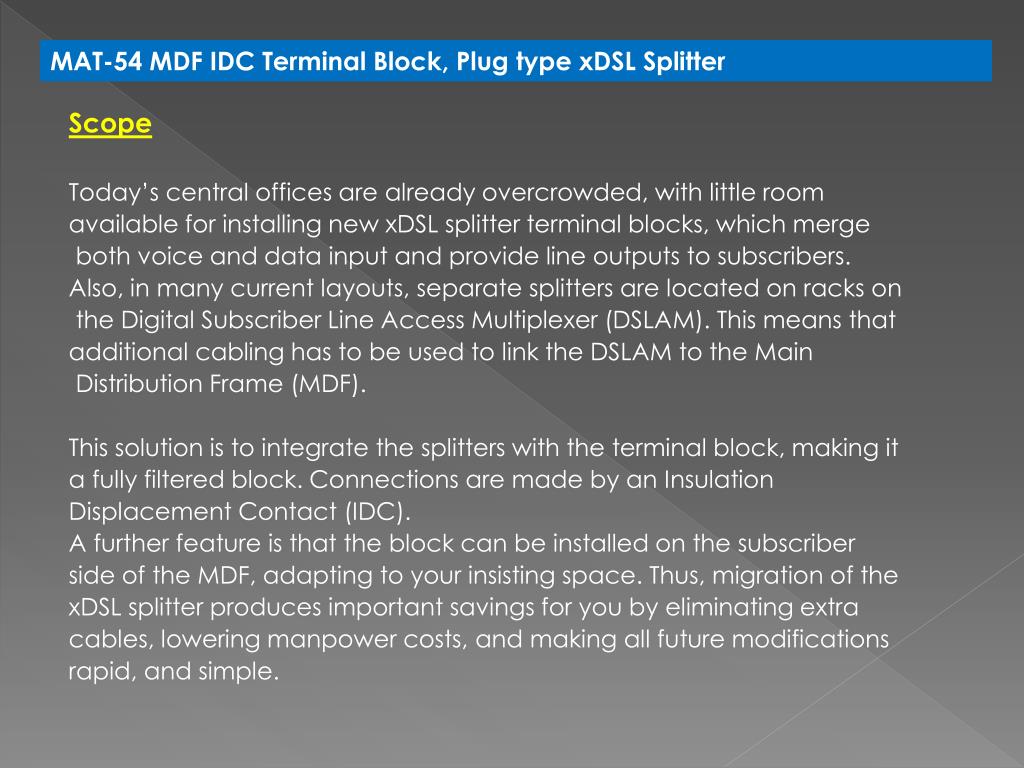 MAT-54 MDF IDC Terminal Block, Plug type xDSL Splitter

Scope

Today's central offices are already overcrowded, with little room available for installing new xDSL splitter terminal blocks, which merge both voice and data input and provide line outputs to subscribers. Also, in many current layouts, separate splitters are located on racks on the Digital Subscriber Line Access Multiplexer (DSLAM). This means that additional cabling has to be used to link the DSLAM to the Main Distribution Frame (MDF).

This solution is to integrate the splitters with the terminal block, making it a fully filtered block. Connections are made by an Insulation Displacement Contact (IDC).
A further feature is that the block can be installed on the subscriber side of the MDF, adapting to your insisting space. Thus, migration of the xDSL splitter produces important savings for you by eliminating extra cables, lowering manpower costs, and making all future modifications rapid, and simple.